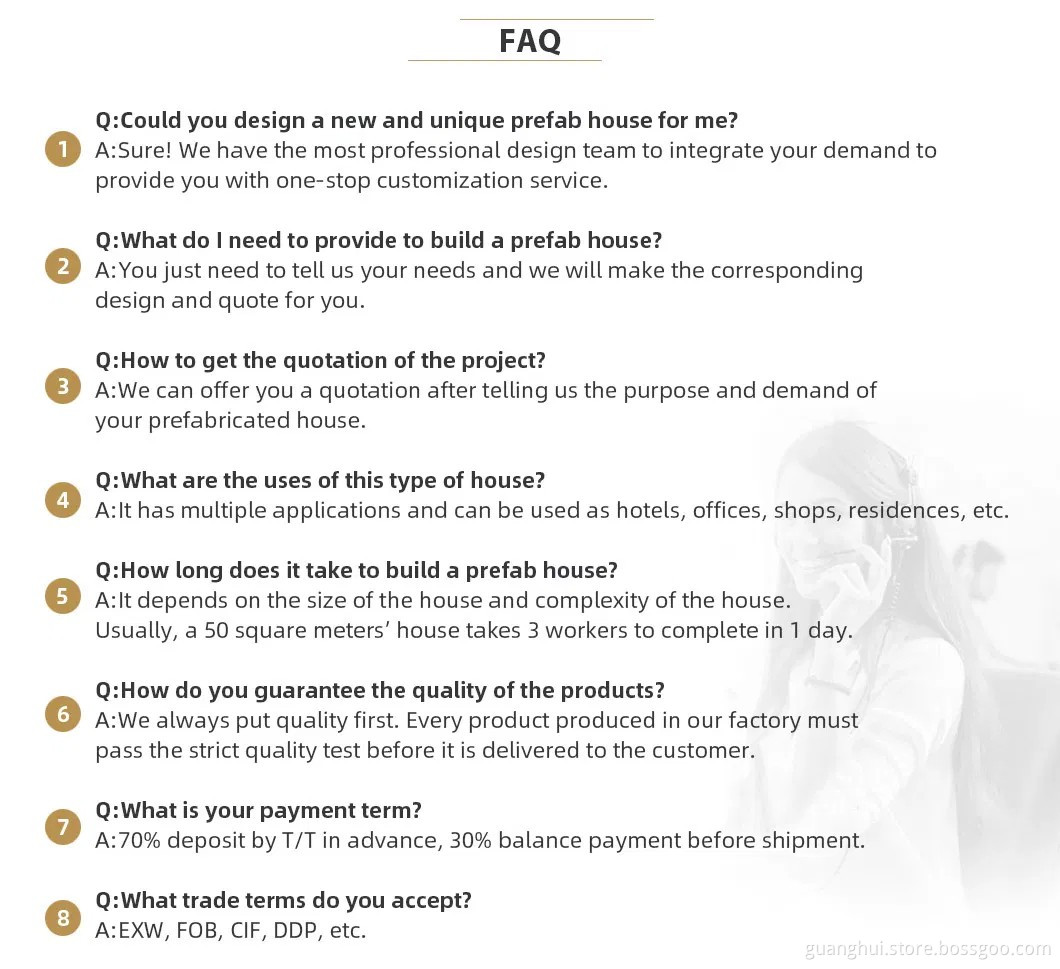 FAQ

1 Q:Could you design a new and unique prefab house for me?
A:Sure! We have the most professional design team to integrate your demand to provide you with one-stop customization service.

2 Q:What do I need to provide to build a prefab house?
A:You just need to tell us your needs and we will make the corresponding design and quote for you.

3 Q:How to get the quotation of the project?
A:We can offer you a quotation after telling us the purpose and demand of your prefabricated house.

4 Q:What are the uses of this type of house?
A:It has multiple applications and can be used as hotels, offices, shops, residences, etc.

5 Q:How long does it take to build a prefab house?
A:It depends on the size of the house and complexity of the house. Usually, a 50 square meters' house takes 3 workers to complete in 1 day.

6 Q:How do you guarantee the quality of the products?
A:We always put quality first. Every product produced in our factory must pass the strict quality test before it is delivered to the customer.

7 Q:What is your payment term?
A:70% deposit by T/T in advance, 30% balance payment before shipment.

8 Q:What trade terms do you accept?
A:EXW, FOB, CIF, DDP, etc.

guanghui.store.bossgoo.com